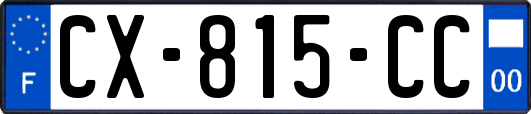 F
CX-815-CC
00